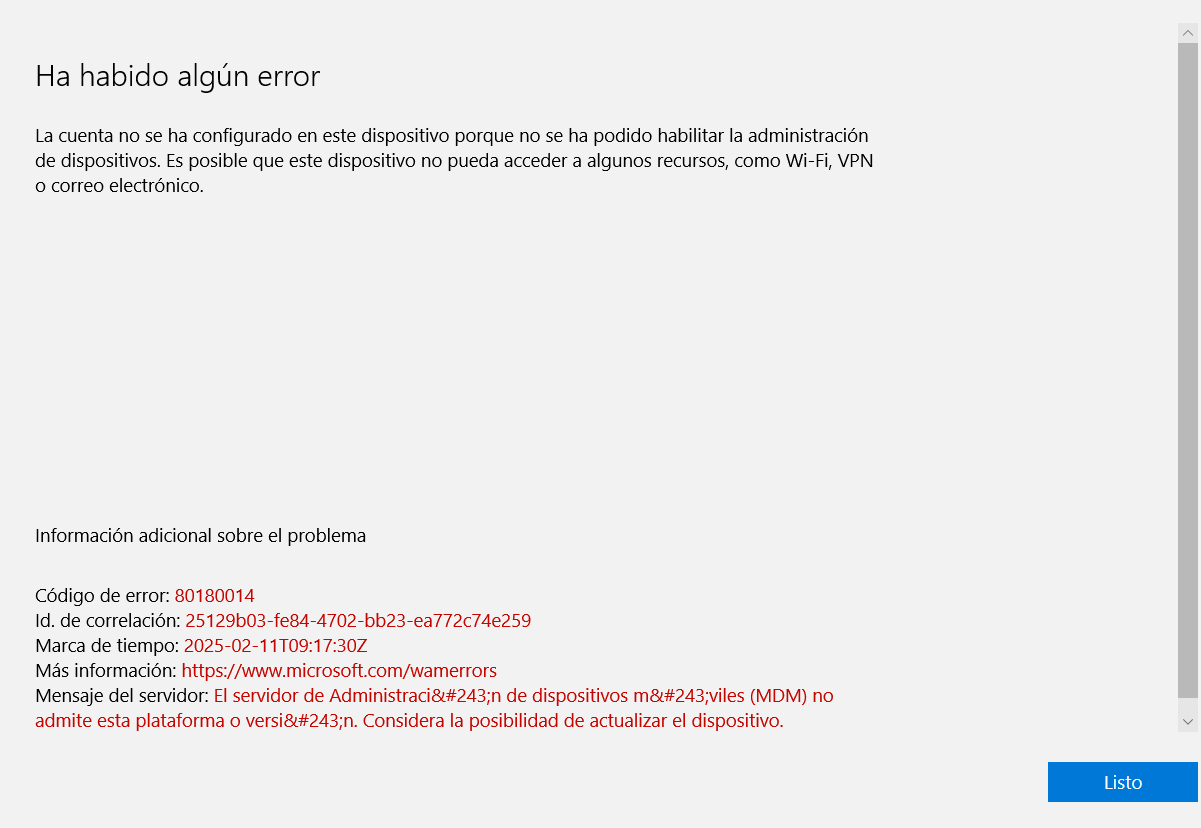 Ha habido algún error

La cuenta no se ha configurado en este dispositivo porque no se ha podido habilitar la administración de dispositivos. Es posible que este dispositivo no pueda acceder a algunos recursos, como Wi-Fi, VPN o correo electrónico.

Información adicional sobre el problema

Código de error: 80180014
Id. de correlación: 25129b03-fe84-4702-bb23-ea772c74e259
Marca de tiempo: 2025-02-11T09:17:30Z
Más información: https://www.microsoft.com/wamerrors
Mensaje del servidor: El servidor de Administraci&#243;n de dispositivos m&#243;viles (MDM) no admite esta plataforma o versi&#243;n. Considera la posibilidad de actualizar el dispositivo.

Listo